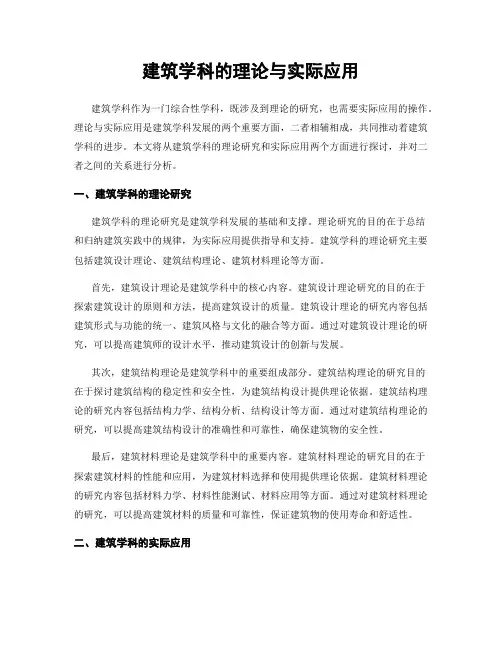 建筑学科的理论与实际应用

建筑学科作为一门综合性学科，既涉及到理论的研究，也需要实际应用的操作。理论与实际应用是建筑学科发展的两个重要方面，二者相辅相成，共同推动着建筑学科的进步。本文将从建筑学科的理论研究和实际应用两个方面进行探讨，并对二者之间的关系进行分析。

一、建筑学科的理论研究

建筑学科的理论研究是建筑学科发展的基础和支撑。理论研究的目的在于总结和归纳建筑实践中的规律，为实际应用提供指导和支持。建筑学科的理论研究主要包括建筑设计理论、建筑结构理论、建筑材料理论等方面。

首先，建筑设计理论是建筑学科中的核心内容。建筑设计理论研究的目的在于探索建筑设计的原则和方法，提高建筑设计的质量。建筑设计理论的研究内容包括建筑形式与功能的统一、建筑风格与文化的融合等方面。通过对建筑设计理论的研究，可以提高建筑师的设计水平，推动建筑设计的创新与发展。

其次，建筑结构理论是建筑学科中的重要组成部分。建筑结构理论的研究目的在于探讨建筑结构的稳定性和安全性，为建筑结构设计提供理论依据。建筑结构理论的研究内容包括结构力学、结构分析、结构设计等方面。通过对建筑结构理论的研究，可以提高建筑结构设计的准确性和可靠性，确保建筑物的安全性。

最后，建筑材料理论是建筑学科中的重要内容。建筑材料理论的研究目的在于探索建筑材料的性能和应用，为建筑材料选择和使用提供理论依据。建筑材料理论的研究内容包括材料力学、材料性能测试、材料应用等方面。通过对建筑材料理论的研究，可以提高建筑材料的质量和可靠性，保证建筑物的使用寿命和舒适性。

二、建筑学科的实际应用